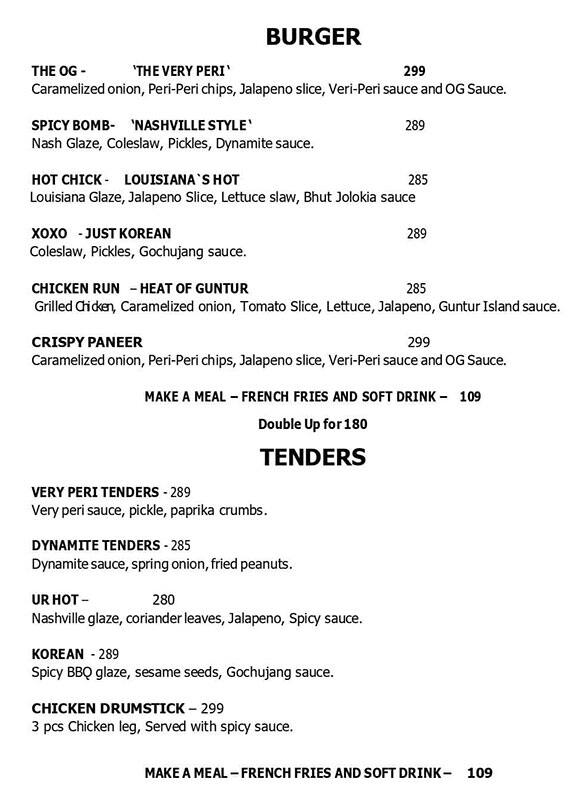 BURGER

THE OG - 'THE VERY PERI' 299
Caramelized onion, Peri-Peri chips, Jalapeno slice, Veri-Peri sauce and OG Sauce.

SPICY BOMB- 'NASHVILLE STYLE' 289
Nash Glaze, Coleslaw, Pickles, Dynamite sauce.

HOT CHICK - LOUISIANA`S HOT 285
Louisiana Glaze, Jalapeno Slice, Lettuce slaw, Bhut Jolokia sauce

XOXO - JUST KOREAN 289
Coleslaw, Pickles, Gochujang sauce.

CHICKEN RUN – HEAT OF GUNTUR 285
Grilled Chicken, Caramelized onion, Tomato Slice, Lettuce, Jalapeno, Guntur Island sauce.

CRISPY PANEER 299
Caramelized onion, Peri-Peri chips, Jalapeno slice, Veri-Peri sauce and OG Sauce.

MAKE A MEAL – FRENCH FRIES AND SOFT DRINK – 109

Double Up for 180

TENDERS

VERY PERI TENDERS - 289
Very peri sauce, pickle, paprika crumbs.

DYNAMITE TENDERS - 285
Dynamite sauce, spring onion, fried peanuts.

UR HOT – 280
Nashville glaze, coriander leaves, Jalapeno, Spicy sauce.

KOREAN - 289
Spicy BBQ glaze, sesame seeds, Gochujang sauce.

CHICKEN DRUMSTICK – 299
3 pcs Chicken leg, Served with spicy sauce.

MAKE A MEAL – FRENCH FRIES AND SOFT DRINK – 109